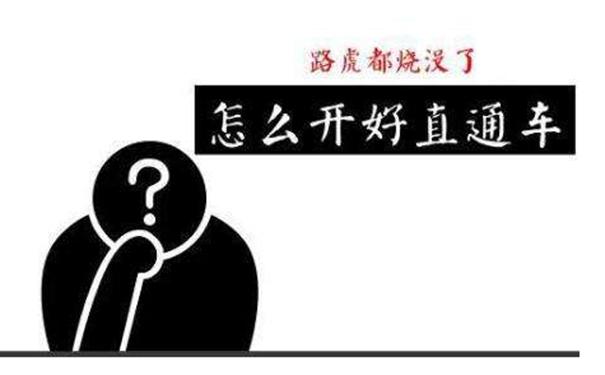 路虎都烧没了

怎么开好直通车

?